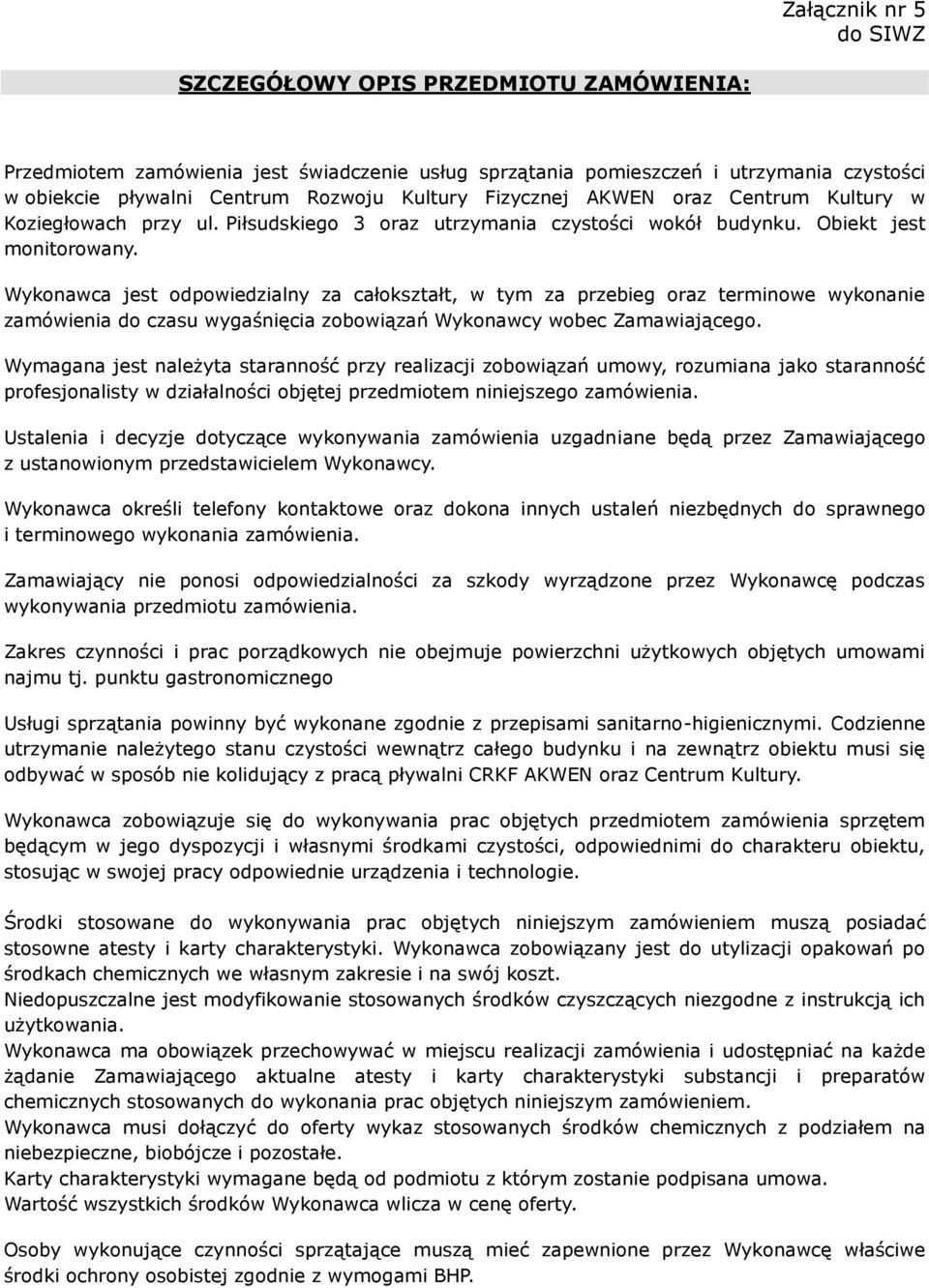 Załącznik nr 5
do SIWZ

SZCZEGÓŁOWY OPIS PRZEDMIOTU ZAMÓWIENIA:

Przedmiotem zamówienia jest świadczenie usług sprzątania pomieszczeń i utrzymania czystości w obiekcie pływalni Centrum Rozwoju Kultury Fizycznej AKWEN oraz Centrum Kultury w Koziegłowach przy ul. Piłsudskiego 3 oraz utrzymania czystości wokół budynku. Obiekt jest monitorowany.

Wykonawca jest odpowiedzialny za całokształt, w tym za przebieg oraz terminowe wykonanie zamówienia do czasu wygaśnięcia zobowiązań Wykonawcy wobec Zamawiającego.

Wymagana jest należyta staranność przy realizacji zobowiązań umowy, rozumiana jako staranność profesjonalisty w działalności objętej przedmiotem niniejszego zamówienia.

Ustalenia i decyzje dotyczące wykonywania zamówienia uzgadniane będą przez Zamawiającego z ustanowionym przedstawicielem Wykonawcy.

Wykonawca określi telefony kontaktowe oraz dokona innych ustaleń niezbędnych do sprawnego i terminowego wykonania zamówienia.

Zamawiający nie ponosi odpowiedzialności za szkody wyrządzone przez Wykonawcę podczas wykonywania przedmiotu zamówienia.

Zakres czynności i prac porządkowych nie obejmuje powierzchni użytkowych objętych umowami najmu tj. punktu gastronomicznego

Usługi sprzątania powinny być wykonane zgodnie z przepisami sanitarno-higienicznymi. Codzienne utrzymanie należytego stanu czystości wewnątrz całego budynku i na zewnątrz obiektu musi się odbywać w sposób nie kolidujący z pracą pływalni CRKF AKWEN oraz Centrum Kultury.

Wykonawca zobowiązuje się do wykonywania prac objętych przedmiotem zamówienia sprzętem będącym w jego dyspozycji i własnymi środkami czystości, odpowiednimi do charakteru obiektu, stosując w swojej pracy odpowiednie urządzenia i technologie.

Środki stosowane do wykonywania prac objętych niniejszym zamówieniem muszą posiadać stosowne atesty i karty charakterystyki. Wykonawca zobowiązany jest do utylizacji opakowań po środkach chemicznych we własnym zakresie i na swój koszt.
Niedopuszczalne jest modyfikowanie stosowanych środków czyszczących niezgodne z instrukcją ich użytkowania.
Wykonawca ma obowiązek przechowywać w miejscu realizacji zamówienia i udostępniać na każde żądanie Zamawiającego aktualne atesty i karty charakterystyki substancji i preparatów chemicznych stosowanych do wykonania prac objętych niniejszym zamówieniem.
Wykonawca musi dołączyć do oferty wykaz stosowanych środków chemicznych z podziałem na niebezpieczne, biobójcze i pozostałe.
Karty charakterystyki wymagane będą od podmiotu z którym zostanie podpisana umowa.
Wartość wszystkich środków Wykonawca wlicza w cenę oferty.

Osoby wykonujące czynności sprzątające muszą mieć zapewnione przez Wykonawcę właściwe środki ochrony osobistej zgodnie z wymogami BHP.